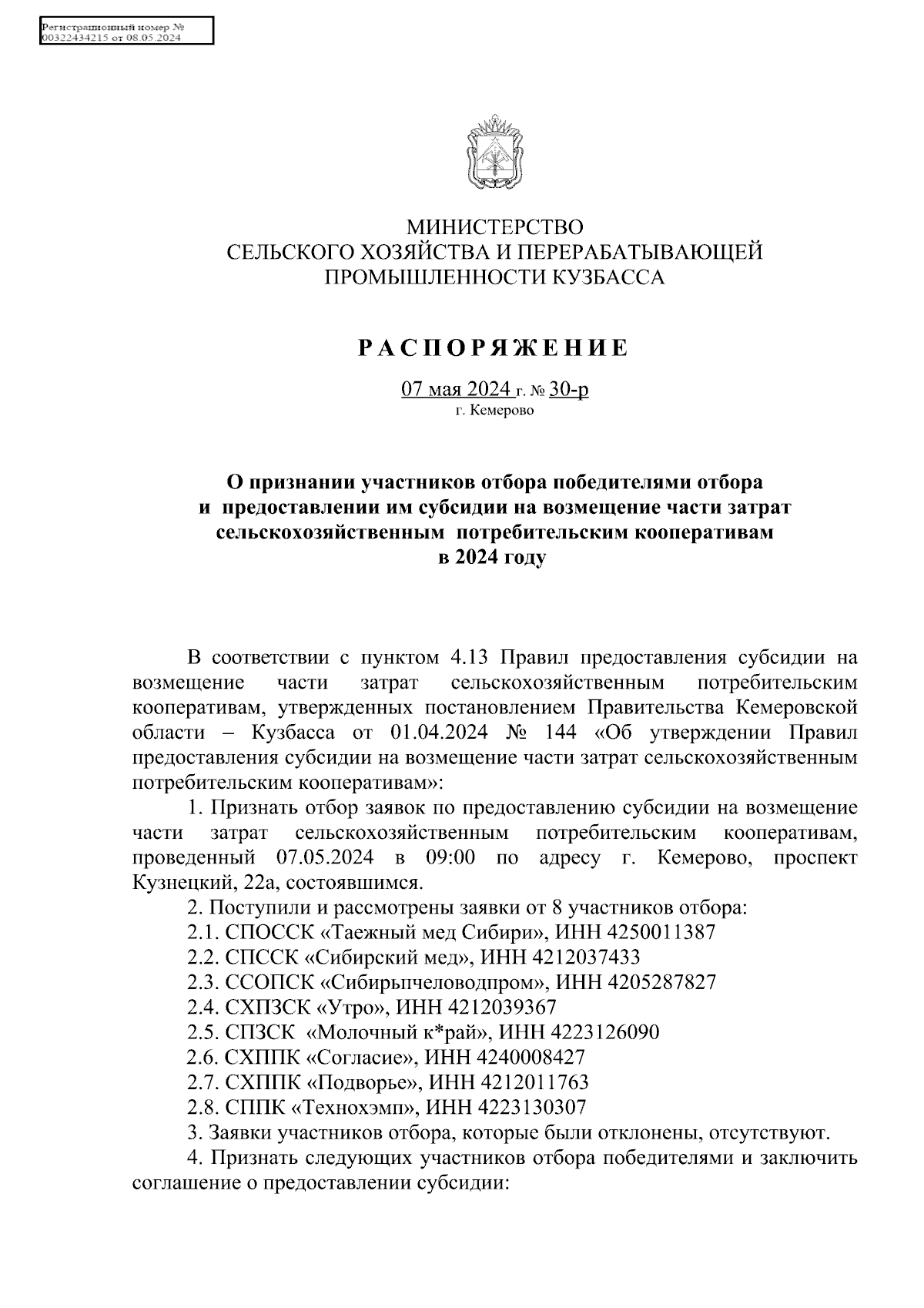 Регистрационный номер №
00322434215 от 08.05.2024

МИНИСТЕРСТВО
СЕЛЬСКОГО ХОЗЯЙСТВА И ПЕРЕРАБАТЫВАЮЩЕЙ
ПРОМЫШЛЕННОСТИ КУЗБАССА

РАСПОРЯЖЕНИЕ

07 мая 2024 г. № 30-р
г. Кемерово

О признании участников отбора победителями отбора и предоставлении им субсидии на возмещение части затрат сельскохозяйственным потребительским кооперативам в 2024 году

В соответствии с пунктом 4.13 Правил предоставления субсидии на возмещение части затрат сельскохозяйственным потребительским кооперативам, утвержденных постановлением Правительства Кемеровской области – Кузбасса от 01.04.2024 № 144 «Об утверждении Правил предоставления субсидии на возмещение части затрат сельскохозяйственным потребительским кооперативам»:

1. Признать отбор заявок по предоставлению субсидии на возмещение части затрат сельскохозяйственным потребительским кооперативам, проведенный 07.05.2024 в 09:00 по адресу г. Кемерово, проспект Кузнецкий, 22а, состоявшимся.

2. Поступили и рассмотрены заявки от 8 участников отбора:

2.1. СПОССК «Таежный мед Сибири», ИНН 4250011387

2.2. СПССК «Сибирский мед», ИНН 4212037433

2.3. ССОПСК «Сибирьпчеловодпром», ИНН 4205287827

2.4. СХПЗСК «Утро», ИНН 4212039367

2.5. СПЗСК «Молочный к*рай», ИНН 4223126090

2.6. СХППК «Согласие», ИНН 4240008427

2.7. СХППК «Подворье», ИНН 4212011763

2.8. СППК «Технохэмп», ИНН 4223130307

3. Заявки участников отбора, которые были отклонены, отсутствуют.

4. Признать следующих участников отбора победителями и заключить соглашение о предоставлении субсидии: